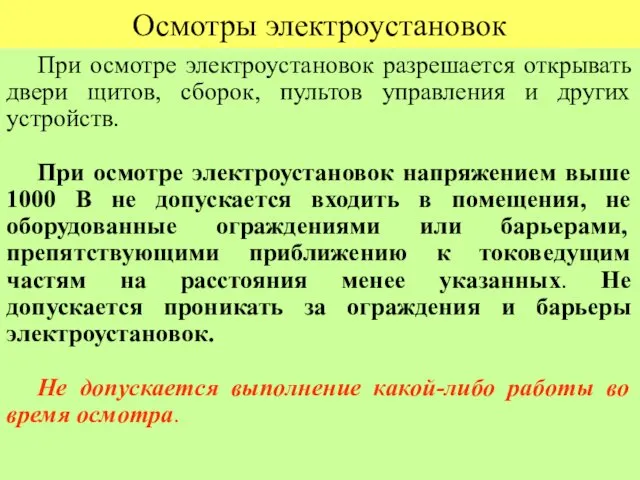 Осмотры электроустановок

При осмотре электроустановок разрешается открывать двери щитов, сборок, пультов управления и других устройств.

При осмотре электроустановок напряжением выше 1000 В не допускается входить в помещения, не оборудованные ограждениями или барьерами, препятствующими приближению к токоведущим частям на расстояния менее указанных. Не допускается проникать за ограждения и барьеры электроустановок.

Не допускается выполнение какой-либо работы во время осмотра.